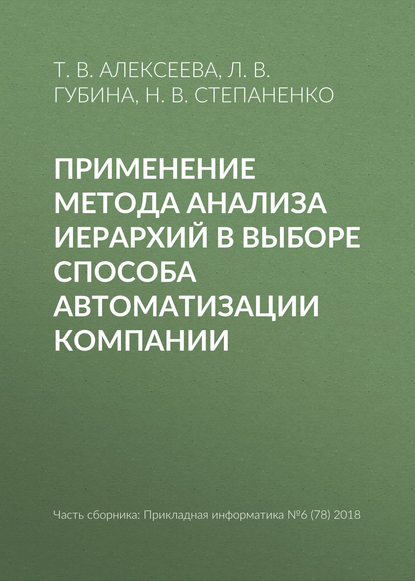 Т. В. АЛЕКСЕЕВА, Л. В. ГУБИНА, Н. В. СТЕПАНЕНКО

ПРИМЕНЕНИЕ МЕТОДА АНАЛИЗА ИЕРАРХИЙ В ВЫБОРЕ СПОСОБА АВТОМАТИЗАЦИИ КОМПАНИИ

Часть сборника: Прикладная информатика №6 (78) 2018